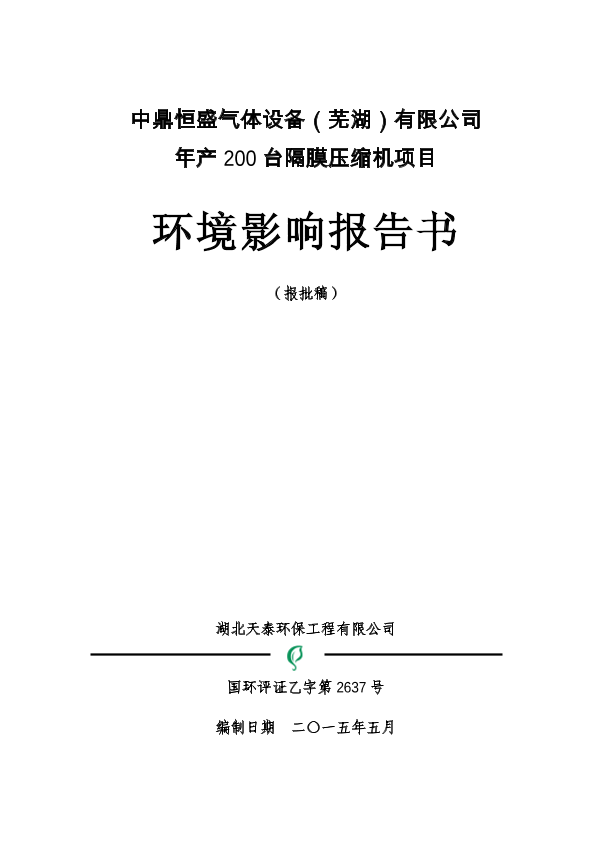 中鼎恒盛气体设备（芜湖）有限公司
年产200台隔膜压缩机项目

环境影响报告书

（报批稿）

湖北天泰环保工程有限公司

国环评证乙字第2637号

编制日期　二〇一五年五月